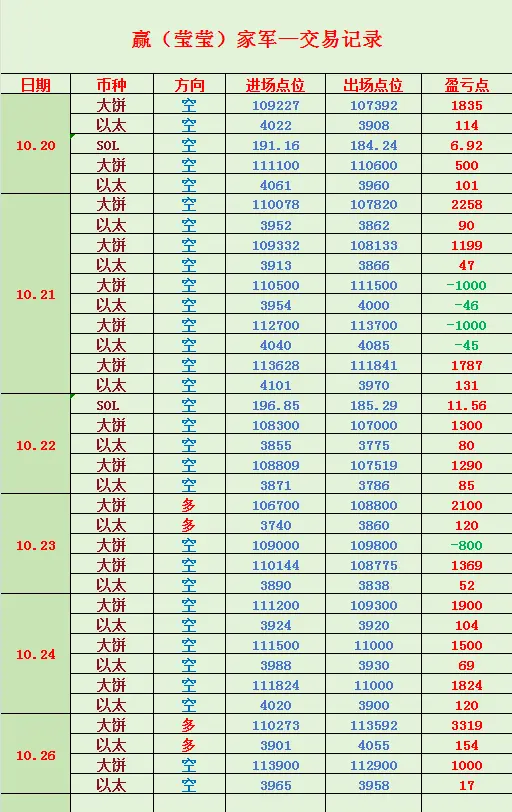 赢（莹莹）家军—交易记录

| 日期 | 币种 | 方向 | 进场点位 | 出场点位 | 盈亏点 |
|---|---|---|---|---|---|
| 10.20 | 大饼 | 空 | 109227 | 107392 | 1835 |
| | 以太 | 空 | 4022 | 3908 | 114 |
| | SOL | 空 | 191.16 | 184.24 | 6.92 |
| | 大饼 | 空 | 111100 | 110600 | 500 |
| | 以太 | 空 | 4061 | 3960 | 101 |
| 10.21 | 大饼 | 空 | 110078 | 107820 | 2258 |
| | 以太 | 空 | 3952 | 3862 | 90 |
| | 大饼 | 空 | 109332 | 108133 | 1199 |
| | 以太 | 空 | 3913 | 3866 | 47 |
| | 大饼 | 空 | 110500 | 111500 | -1000 |
| | 以太 | 空 | 3954 | 4000 | -46 |
| | 大饼 | 空 | 112700 | 113700 | -1000 |
| | 以太 | 空 | 4040 | 4085 | -45 |
| | 大饼 | 空 | 113628 | 111841 | 1787 |
| | 以太 | 空 | 4101 | 3970 | 131 |
| 10.22 | SOL | 空 | 196.85 | 185.29 | 11.56 |
| | 大饼 | 空 | 108300 | 107000 | 1300 |
| | 以太 | 空 | 3855 | 3775 | 80 |
| | 大饼 | 空 | 108809 | 107519 | 1290 |
| | 以太 | 空 | 3871 | 3786 | 85 |
| 10.23 | 大饼 | 多 | 106700 | 108800 | 2100 |
| | 以太 | 多 | 3740 | 3860 | 120 |
| | 大饼 | 空 | 109000 | 109800 | -800 |
| | 大饼 | 空 | 110144 | 108775 | 1369 |
| | 以太 | 空 | 3890 | 3838 | 52 |
| 10.24 | 大饼 | 空 | 111200 | 109300 | 1900 |
| | 以太 | 空 | 3924 | 3920 | 104 |
| | 大饼 | 空 | 111500 | 11000 | 1500 |
| | 以太 | 空 | 3988 | 3930 | 69 |
| | 大饼 | 空 | 111824 | 11000 | 1824 |
| | 以太 | 空 | 4020 | 3900 | 120 |
| 10.26 | 大饼 | 多 | 110273 | 113592 | 3319 |
| | 以太 | 多 | 3901 | 4055 | 154 |
| | 大饼 | 空 | 113900 | 112900 | 1000 |
| | 以太 | 空 | 3965 | 3958 | 17 |